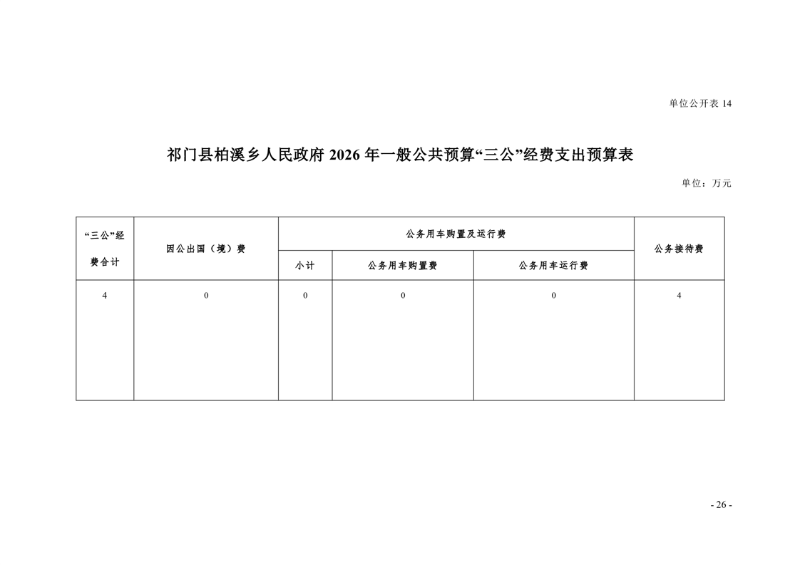 单位公开表 14

祁门县柏溪乡人民政府 2026 年一般公共预算“三公”经费支出预算表

单位：万元

| “三公”经费合计 | 因公出国（境）费 | 公务用车购置及运行费 | | | 公务接待费 |
|---|---|---|---|---|---|
| | | 小计 | 公务用车购置费 | 公务用车运行费 | |
| 4 | 0 | 0 | 0 | 0 | 4 |

- 26 -